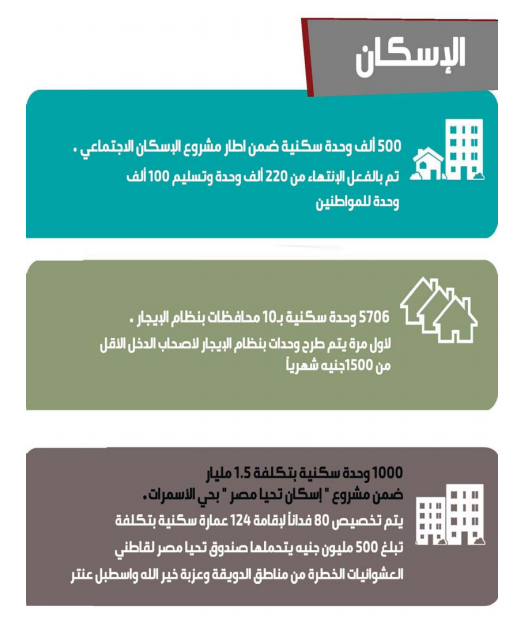 الإسكان

500 ألف وحدة سكنية ضمن اطار مشروع الإسكان الاجتماعي .
تم بالفعل الإنتهاء من 220 ألف وحدة وتسليم 100 ألف وحدة للمواطنين

5706 وحدة سكنية بـ10 محافظات بنظام الإيجار .
لاول مرة يتم طرح وحدات بنظام الإيجار لاصحاب الدخل الاقل من 1500جنيه شهرياً

1000 وحدة سكنية بتكلفة 1.5 مليار
ضمن مشروع " إسكان تحيا مصر " بحي الاسمرات .
يتم تخصيص 80 فداناً لإقامة 124 عمارة سكنية بتكلفة تبلغ 500 مليون جنيه يتحملها صندوق تحيا مصر لقاطني العشوائيات الخطرة من مناطق الدويقة وعزبة خير الله واسطبل عنتر